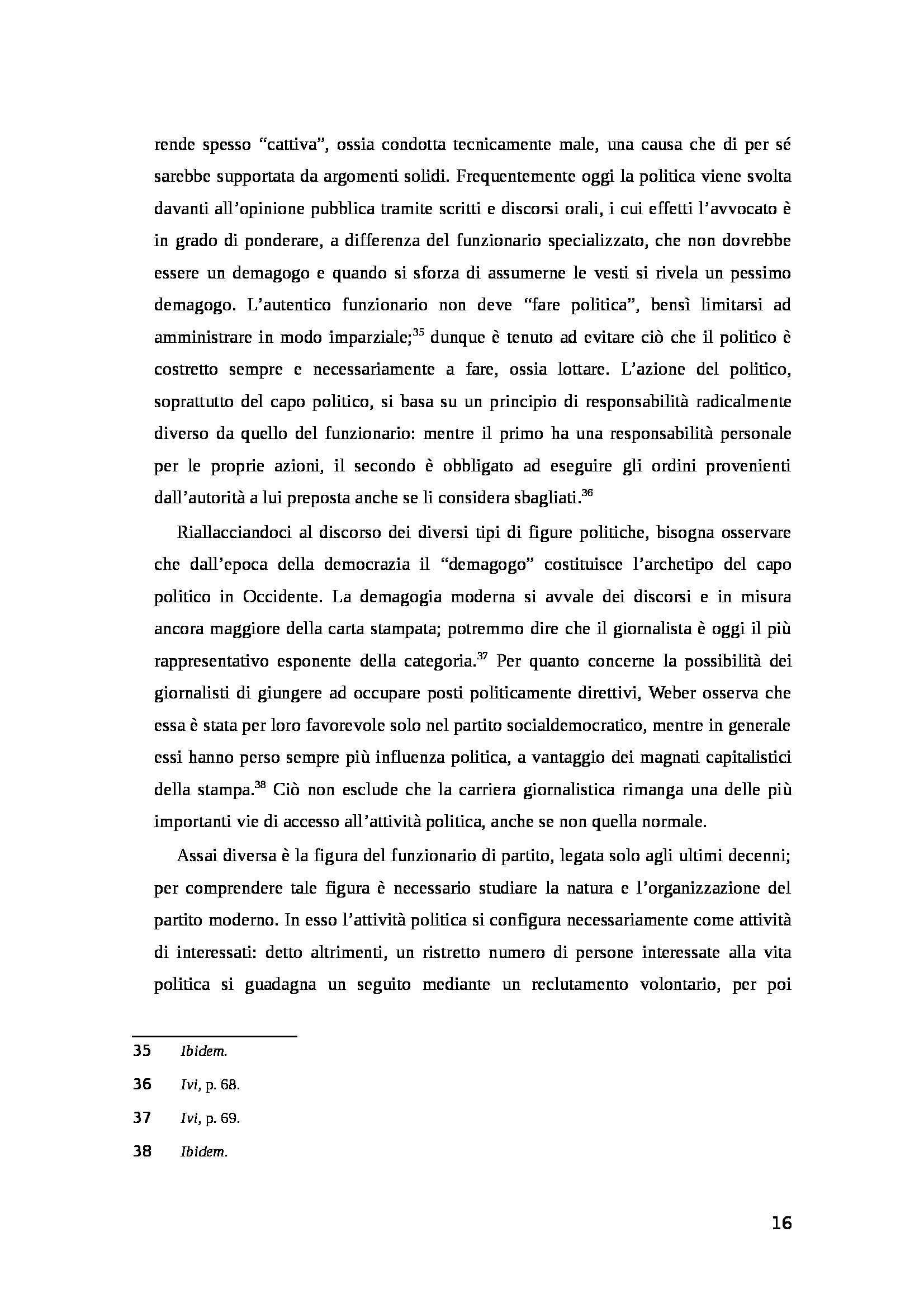 rende spesso “cattiva”, ossia condotta tecnicamente male, una causa che di per sé sarebbe supportata da argomenti solidi. Frequentemente oggi la politica viene svolta davanti all’opinione pubblica tramite scritti e discorsi orali, i cui effetti l’avvocato è in grado di ponderare, a differenza del funzionario specializzato, che non dovrebbe essere un demagogo e quando si sforza di assumerne le vesti si rivela un pessimo demagogo. L’autentico funzionario non deve “fare politica”, bensì limitarsi ad amministrare in modo imparziale;$^{35}$ dunque è tenuto ad evitare ciò che il politico è costretto sempre e necessariamente a fare, ossia lottare. L’azione del politico, soprattutto del capo politico, si basa su un principio di responsabilità radicalmente diverso da quello del funzionario: mentre il primo ha una responsabilità personale per le proprie azioni, il secondo è obbligato ad eseguire gli ordini provenienti dall’autorità a lui preposta anche se li considera sbagliati.$^{36}$

Riallacciandoci al discorso dei diversi tipi di figure politiche, bisogna osservare che dall’epoca della democrazia il “demagogo” costituisce l’archetipo del capo politico in Occidente. La demagogia moderna si avvale dei discorsi e in misura ancora maggiore della carta stampata; potremmo dire che il giornalista è oggi il più rappresentativo esponente della categoria.$^{37}$ Per quanto concerne la possibilità dei giornalisti di giungere ad occupare posti politicamente direttivi, Weber osserva che essa è stata per loro favorevole solo nel partito socialdemocratico, mentre in generale essi hanno perso sempre più influenza politica, a vantaggio dei magnati capitalistici della stampa.$^{38}$ Ciò non esclude che la carriera giornalistica rimanga una delle più importanti vie di accesso all’attività politica, anche se non quella normale.

Assai diversa è la figura del funzionario di partito, legata solo agli ultimi decenni; per comprendere tale figura è necessario studiare la natura e l’organizzazione del partito moderno. In esso l’attività politica si configura necessariamente come attività di interessati: detto altrimenti, un ristretto numero di persone interessate alla vita politica si guadagna un seguito mediante un reclutamento volontario, per poi

35 Ibidem.

36 Ivi, p. 68.

37 Ivi, p. 69.

38 Ibidem.

16